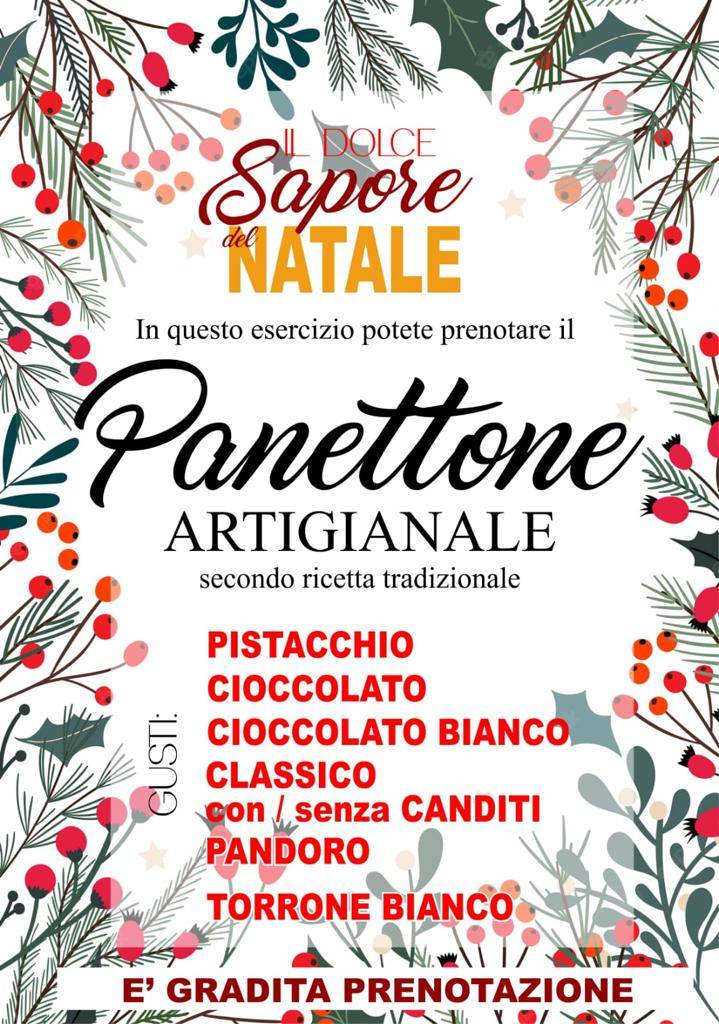 IL DOLCE
Sapore
del
NATALE

In questo esercizio potete prenotare il

Panettone
ARTIGIANALE
secondo ricetta tradizionale

GUSTI:
PISTACCHIO
CIOCCOLATO
CIOCCOLATO BIANCO
CLASSICO
con / senza CANDITI
PANDORO
TORRONE BIANCO

E' GRADITA PRENOTAZIONE